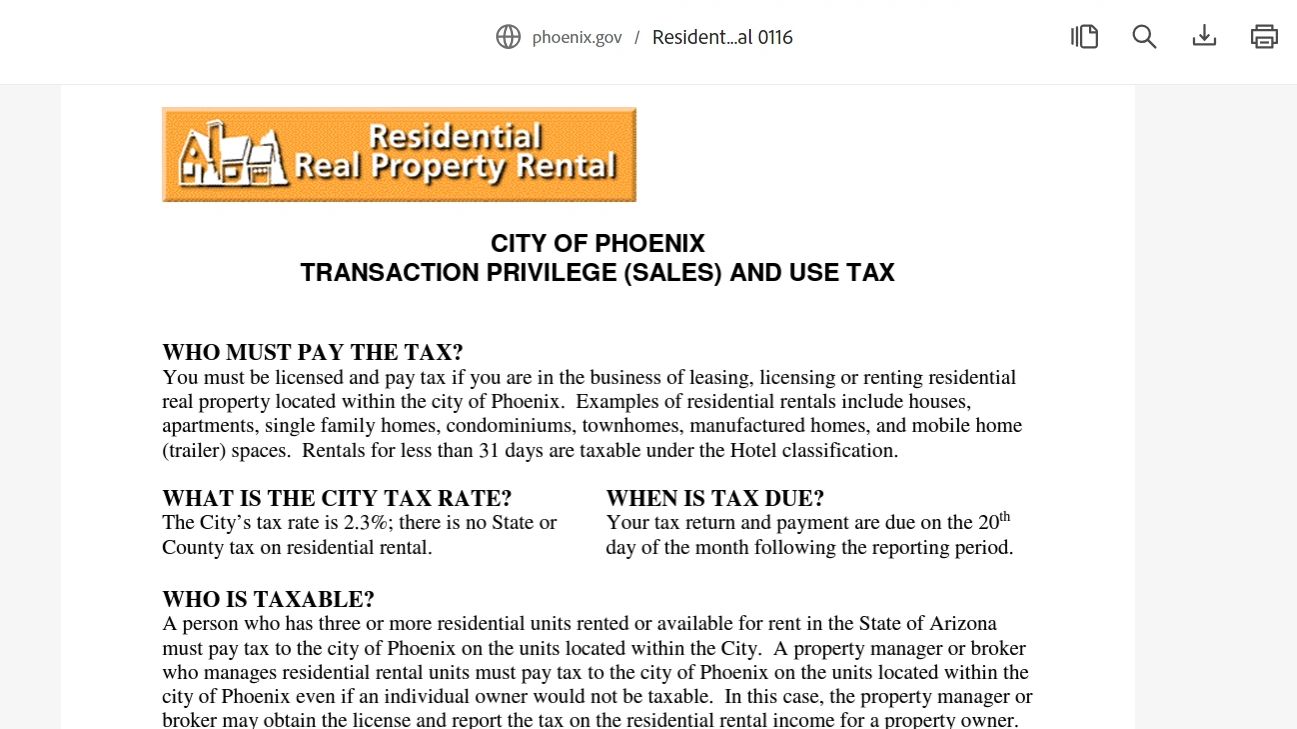 phoenix.gov / Resident...al 0116

Residential Real Property Rental

CITY OF PHOENIX
TRANSACTION PRIVILEGE (SALES) AND USE TAX

WHO MUST PAY THE TAX?
You must be licensed and pay tax if you are in the business of leasing, licensing or renting residential real property located within the city of Phoenix. Examples of residential rentals include houses, apartments, single family homes, condominiums, townhomes, manufactured homes, and mobile home (trailer) spaces. Rentals for less than 31 days are taxable under the Hotel classification.

WHAT IS THE CITY TAX RATE?
The City's tax rate is 2.3%; there is no State or County tax on residential rental.

WHEN IS TAX DUE?
Your tax return and payment are due on the 20$^{th}$ day of the month following the reporting period.

WHO IS TAXABLE?
A person who has three or more residential units rented or available for rent in the State of Arizona must pay tax to the city of Phoenix on the units located within the City. A property manager or broker who manages residential rental units must pay tax to the city of Phoenix on the units located within the city of Phoenix even if an individual owner would not be taxable. In this case, the property manager or broker may obtain the license and report the tax on the residential rental income for a property owner.